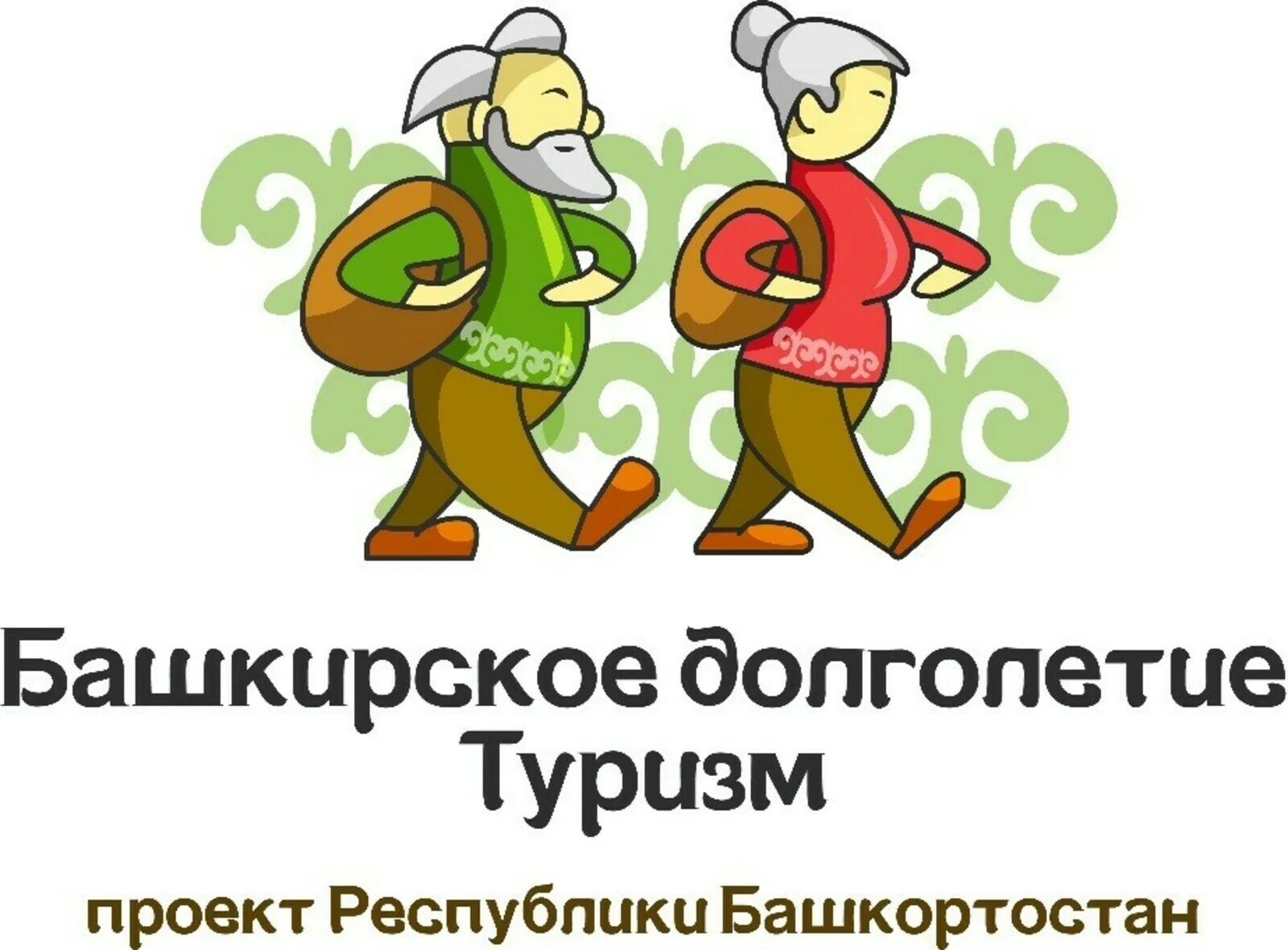 Башкирское долголетие
Туризм

проект Республики Башкортостан